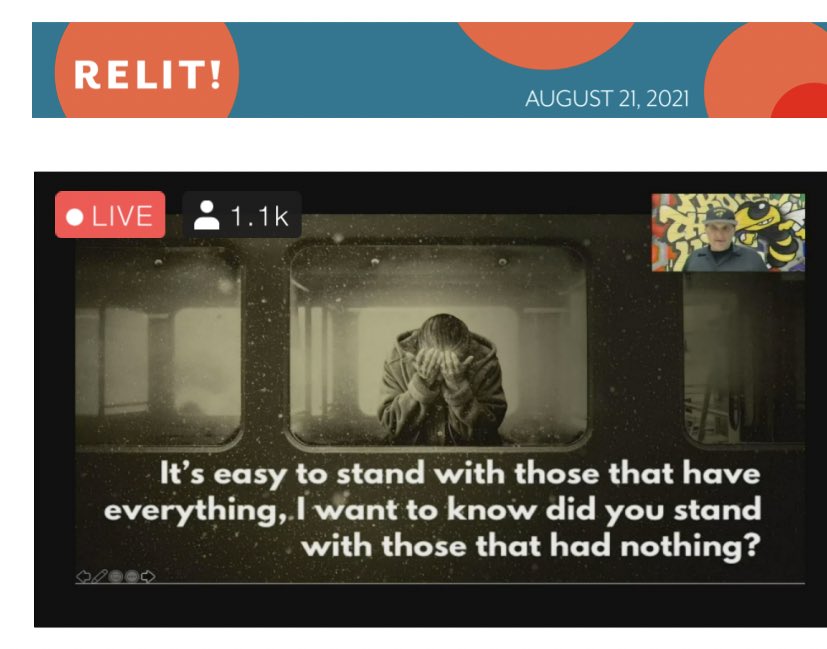 RELIT!

AUGUST 21, 2021

LIVE

1.1k

It's easy to stand with those that have everything, I want to know did you stand with those that had nothing?